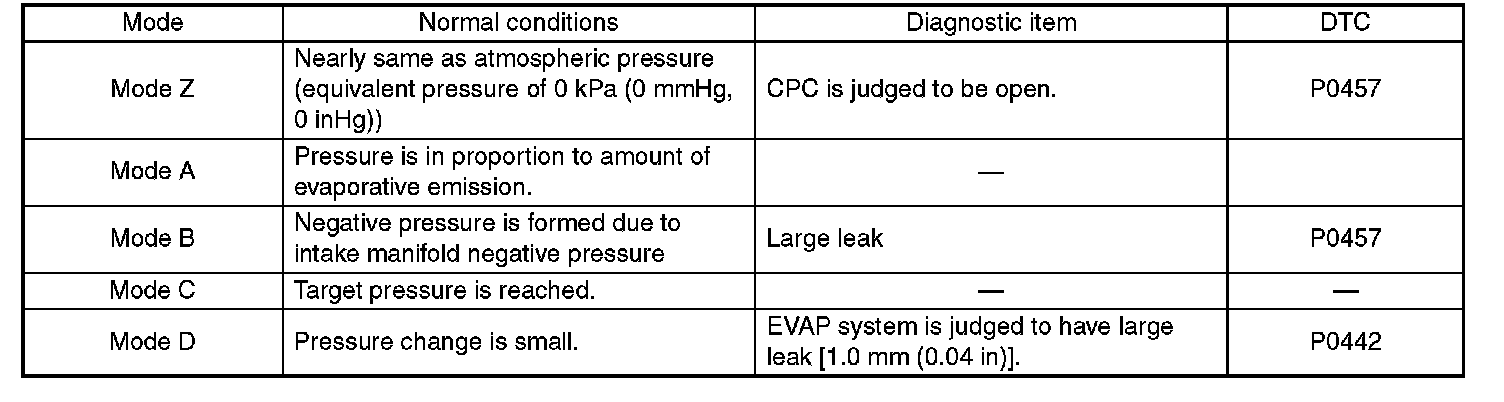 | Mode | Normal conditions | Diagnostic item | DTC |
|---|---|---|---|
| Mode Z | Nearly same as atmospheric pressure (equivalent pressure of 0 kPa (0 mmHg, 0 inHg)) | CPC is judged to be open. | P0457 |
| Mode A | Pressure is in proportion to amount of evaporative emission. | — | |
| Mode B | Negative pressure is formed due to intake manifold negative pressure | Large leak | P0457 |
| Mode C | Target pressure is reached. | — | — |
| Mode D | Pressure change is small. | EVAP system is judged to have large leak [1.0 mm (0.04 in)]. | P0442 |